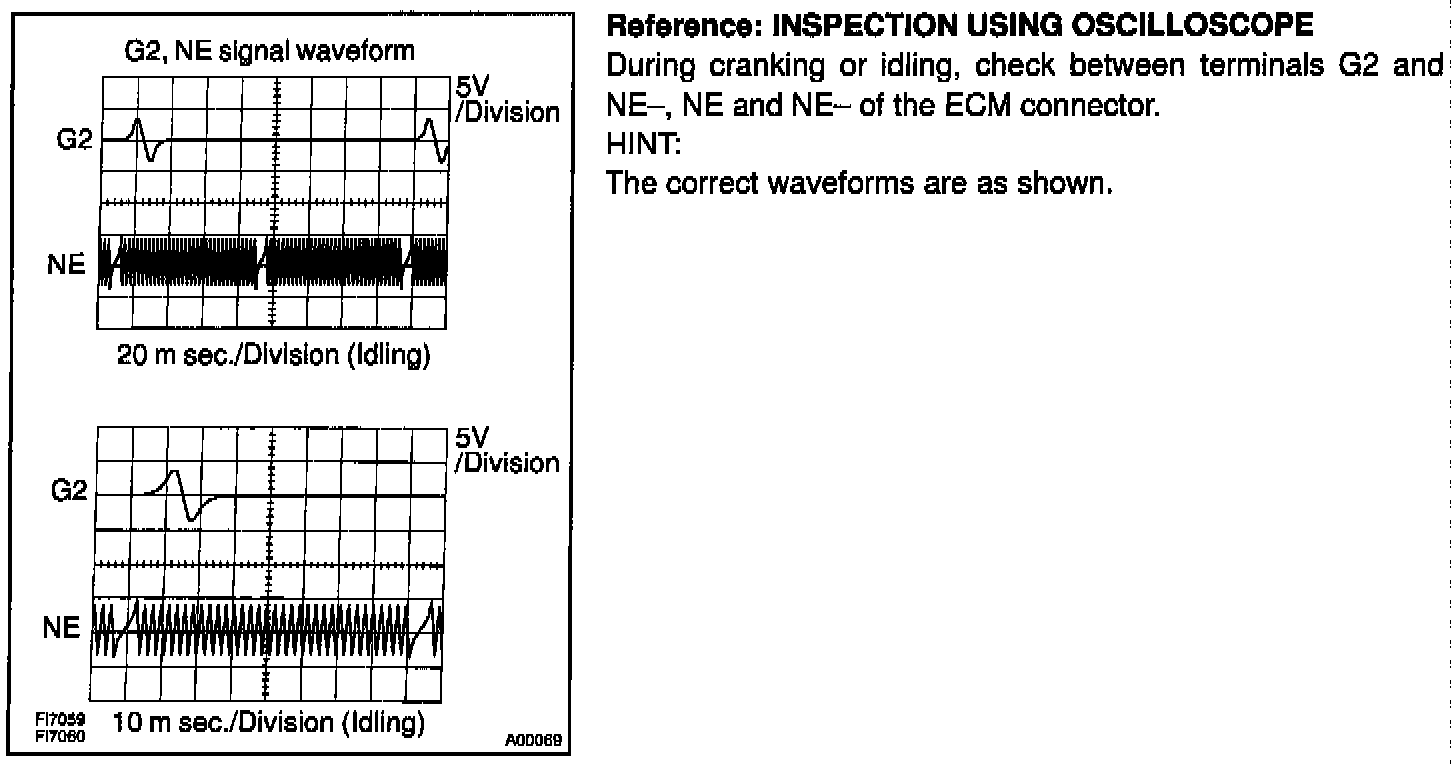 G2, NE signal waveform

5V /Division

G2

NE

20 m sec./Division (Idling)

5V /Division

G2

NE

FI7059 FI7060

10 m sec./Division (Idling)

A00069

Reference: INSPECTION USING OSCILLOSCOPE

During cranking or idling, check between terminals G2 and NE–, NE and NE– of the ECM connector.

HINT:

The correct waveforms are as shown.